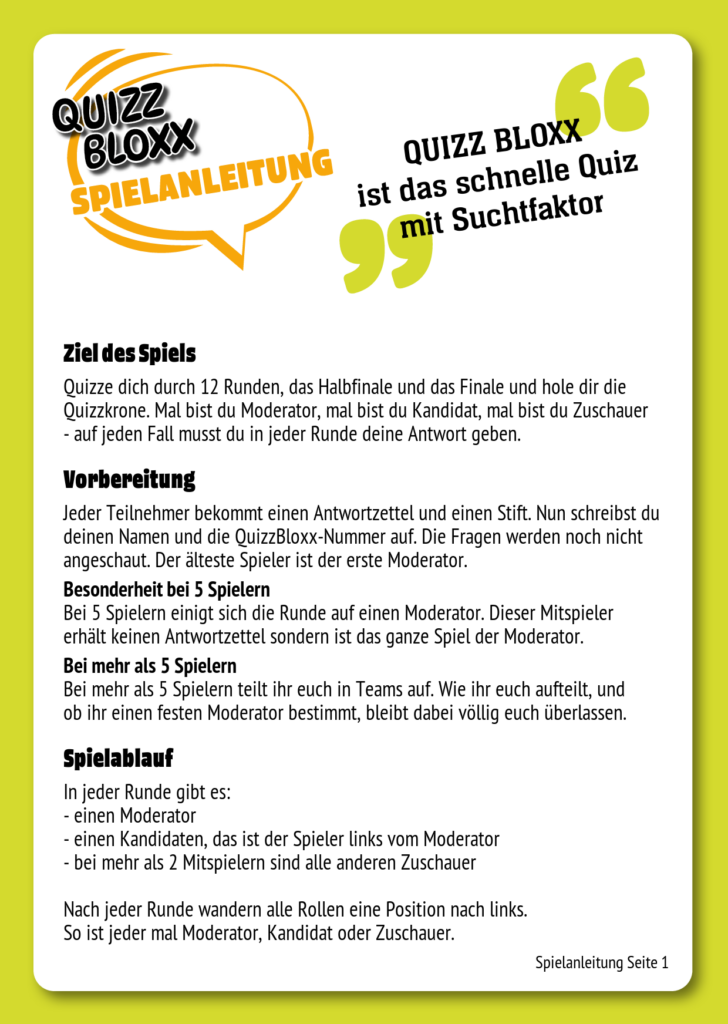 QUIZZ BLOXX
SPIELANLEITUNG

QUIZZ BLOXX ist das schnelle Quiz mit Suchtfaktor

Ziel des Spiels

Quizze dich durch 12 Runden, das Halbfinale und das Finale und hole dir die Quizzkrone. Mal bist du Moderator, mal bist du Kandidat, mal bist du Zuschauer - auf jeden Fall musst du in jeder Runde deine Antwort geben.

Vorbereitung

Jeder Teilnehmer bekommt einen Antwortzettel und einen Stift. Nun schreibst du deinen Namen und die QuizzBloxx-Nummer auf. Die Fragen werden noch nicht angeschaut. Der älteste Spieler ist der erste Moderator.

Besonderheit bei 5 Spielern
Bei 5 Spielern einigt sich die Runde auf einen Moderator. Dieser Mitspieler erhält keinen Antwortzettel sondern ist das ganze Spiel der Moderator.

Bei mehr als 5 Spielern
Bei mehr als 5 Spielern teilt ihr euch in Teams auf. Wie ihr euch aufteilt, und ob ihr einen festen Moderator bestimmt, bleibt dabei völlig euch überlassen.

Spielablauf

In jeder Runde gibt es:
- einen Moderator
- einen Kandidaten, das ist der Spieler links vom Moderator
- bei mehr als 2 Mitspielern sind alle anderen Zuschauer

Nach jeder Runde wandern alle Rollen eine Position nach links.
So ist jeder mal Moderator, Kandidat oder Zuschauer.

Spielanleitung Seite 1